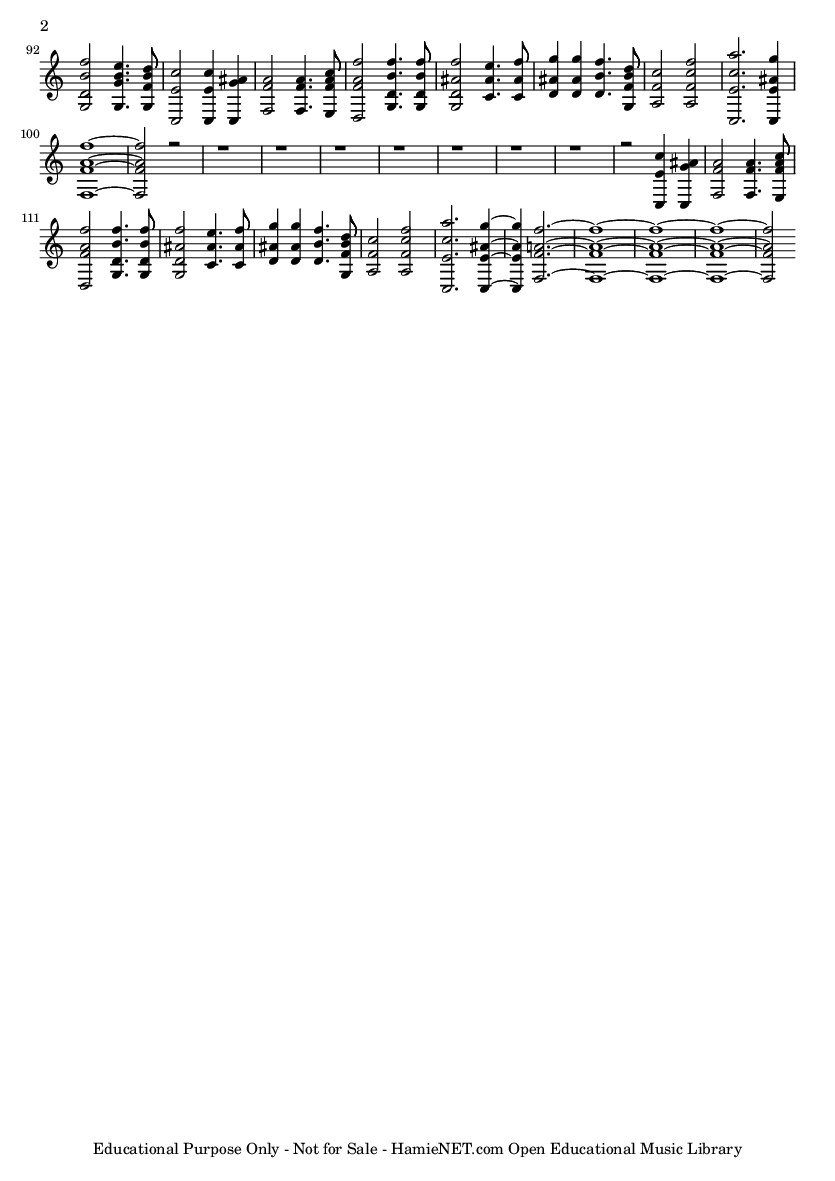 2

92

100

111

Educational Purpose Only - Not for Sale - HamieNET.com Open Educational Music Library